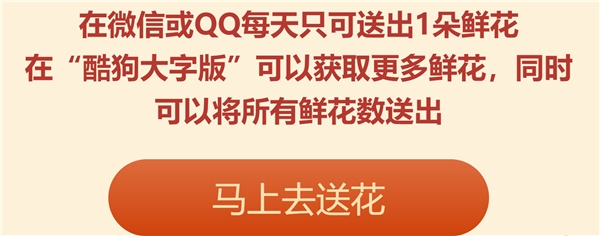 在微信或QQ每天只可送出1朵鲜花
在“酷狗大字版”可以获取更多鲜花，同时可以将所有鲜花数送出

马上去送花